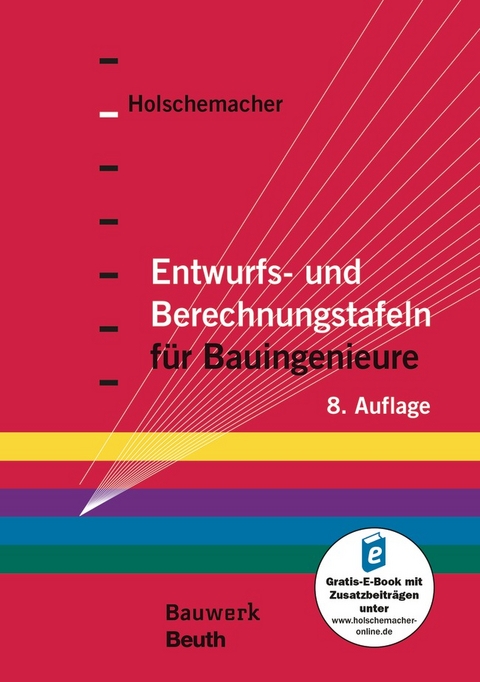 Holschemacher

Entwurfs- und Berechnungstafeln für Bauingenieure

8. Auflage

e

Gratis-E-Book mit Zusatzbeiträgen unter www.holschemacher-online.de

Bauwerk
Beuth